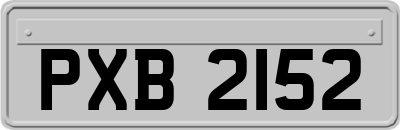 PXB 2152